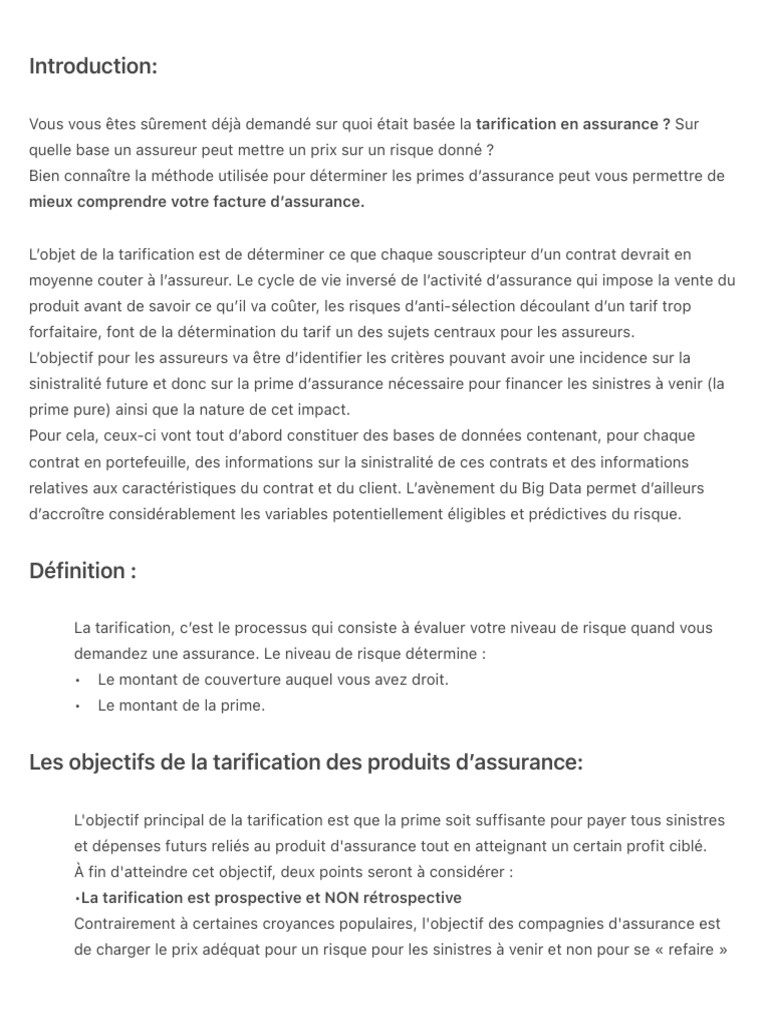 Introduction:

Vous vous êtes sûrement déjà demandé sur quoi était basée la tarification en assurance ? Sur quelle base un assureur peut mettre un prix sur un risque donné ?
Bien connaître la méthode utilisée pour déterminer les primes d'assurance peut vous permettre de mieux comprendre votre facture d'assurance.

L'objet de la tarification est de déterminer ce que chaque souscripteur d'un contrat devrait en moyenne couter à l'assureur. Le cycle de vie inversé de l'activité d'assurance qui impose la vente du produit avant de savoir ce qu'il va coûter, les risques d'anti-sélection découlant d'un tarif trop forfaitaire, font de la détermination du tarif un des sujets centraux pour les assureurs.
L'objectif pour les assureurs va être d'identifier les critères pouvant avoir une incidence sur la sinistralité future et donc sur la prime d'assurance nécessaire pour financer les sinistres à venir (la prime pure) ainsi que la nature de cet impact.
Pour cela, ceux-ci vont tout d'abord constituer des bases de données contenant, pour chaque contrat en portefeuille, des informations sur la sinistralité de ces contrats et des informations relatives aux caractéristiques du contrat et du client. L'avènement du Big Data permet d'ailleurs d'accroître considérablement les variables potentiellement éligibles et prédictives du risque.

Définition :

La tarification, c'est le processus qui consiste à évaluer votre niveau de risque quand vous demandez une assurance. Le niveau de risque détermine :
• Le montant de couverture auquel vous avez droit.
• Le montant de la prime.

Les objectifs de la tarification des produits d'assurance:

L'objectif principal de la tarification est que la prime soit suffisante pour payer tous sinistres et dépenses futurs reliés au produit d'assurance tout en atteignant un certain profit ciblé.
À fin d'atteindre cet objectif, deux points seront à considérer :
•La tarification est prospective et NON rétrospective
Contrairement à certaines croyances populaires, l'objectif des compagnies d'assurance est de charger le prix adéquat pour un risque pour les sinistres à venir et non pour se « refaire »